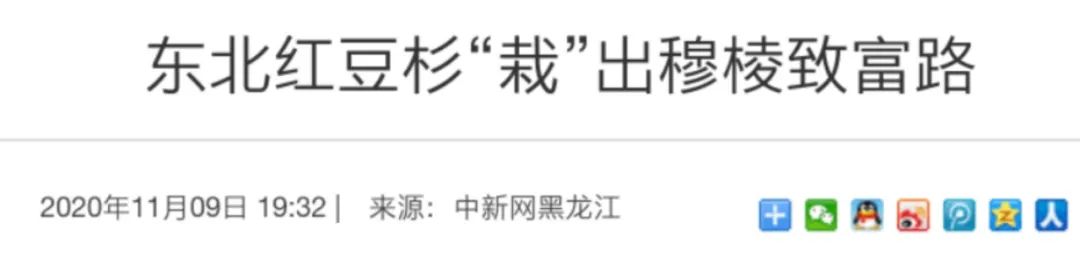 东北红豆杉“栽”出穆棱致富路

2020年11月09日 19:32 | 来源：中新网黑龙江